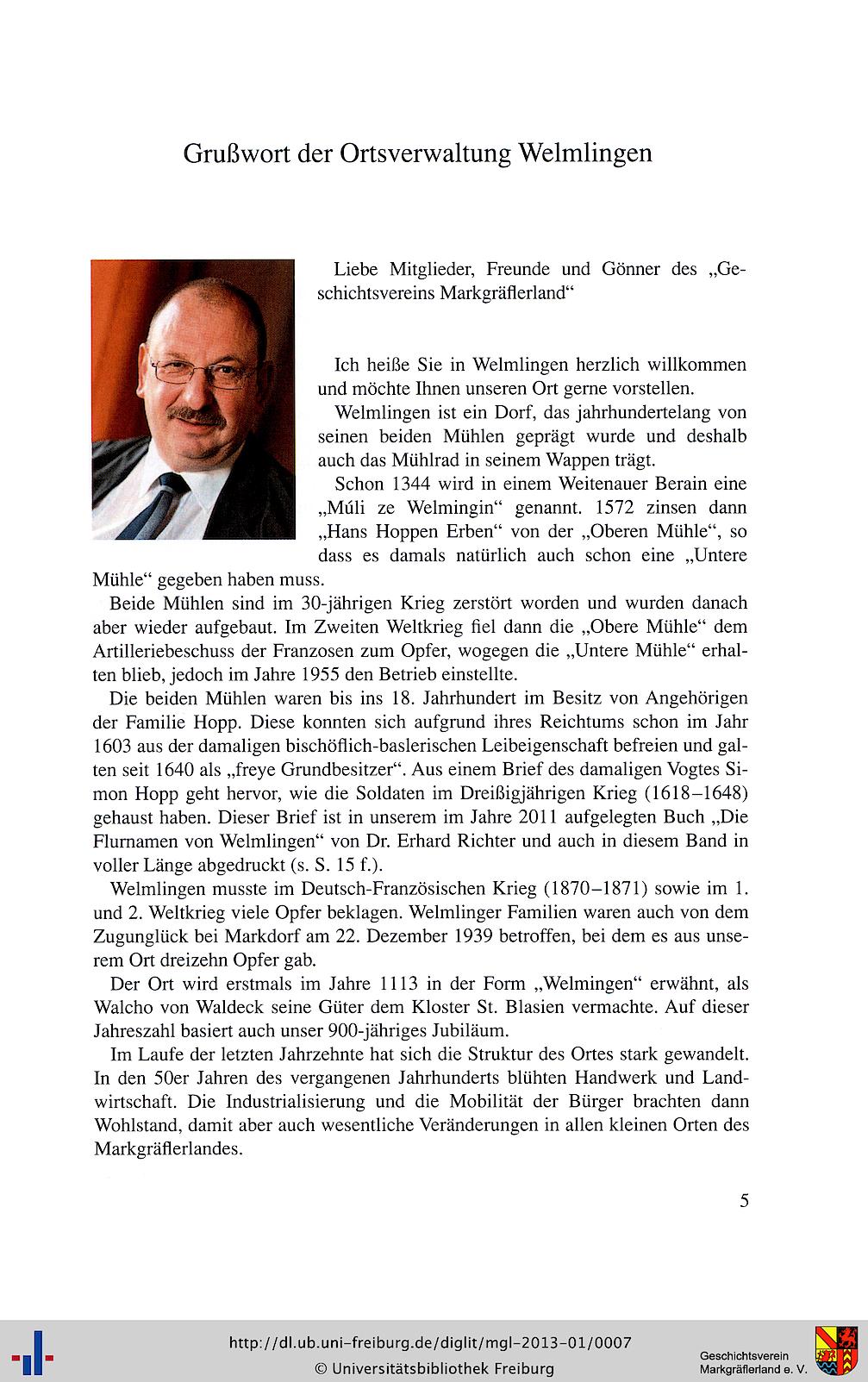 Grußwort der Ortsverwaltung Welmlingen

Liebe Mitglieder, Freunde und Gönner des „Geschichtsvereins Markgräflerland“

Ich heiße Sie in Welmlingen herzlich willkommen und möchte Ihnen unseren Ort gerne vorstellen.

Welmlingen ist ein Dorf, das jahrhundertelang von seinen beiden Mühlen geprägt wurde und deshalb auch das Mühlrad in seinem Wappen trägt.

Schon 1344 wird in einem Weitenauer Berain eine „Múli ze Welmingin“ genannt. 1572 zinsen dann „Hans Hoppen Erben“ von der „Oberen Mühle“, so dass es damals natürlich auch schon eine „Untere Mühle“ gegeben haben muss.

Beide Mühlen sind im 30-jährigen Krieg zerstört worden und wurden danach aber wieder aufgebaut. Im Zweiten Weltkrieg fiel dann die „Obere Mühle“ dem Artilleriebeschuss der Franzosen zum Opfer, wogegen die „Untere Mühle“ erhalten blieb, jedoch im Jahre 1955 den Betrieb einstellte.

Die beiden Mühlen waren bis ins 18. Jahrhundert im Besitz von Angehörigen der Familie Hopp. Diese konnten sich aufgrund ihres Reichtums schon im Jahr 1603 aus der damaligen bischöflich-baslerischen Leibeigenschaft befreien und galten seit 1640 als „freye Grundbesitzer“. Aus einem Brief des damaligen Vogtes Simon Hopp geht hervor, wie die Soldaten im Dreißigjährigen Krieg (1618–1648) gehaust haben. Dieser Brief ist in unserem im Jahre 2011 aufgelegten Buch „Die Flurnamen von Welmlingen“ von Dr. Erhard Richter und auch in diesem Band in voller Länge abgedruckt (s. S. 15 f.).

Welmlingen musste im Deutsch-Französischen Krieg (1870–1871) sowie im 1. und 2. Weltkrieg viele Opfer beklagen. Welmlinger Familien waren auch von dem Zugunglück bei Markdorf am 22. Dezember 1939 betroffen, bei dem es aus unserem Ort dreizehn Opfer gab.

Der Ort wird erstmals im Jahre 1113 in der Form „Welmingen“ erwähnt, als Walcho von Waldeck seine Güter dem Kloster St. Blasien vermachte. Auf dieser Jahreszahl basiert auch unser 900-jähriges Jubiläum.

Im Laufe der letzten Jahrzehnte hat sich die Struktur des Ortes stark gewandelt. In den 50er Jahren des vergangenen Jahrhunderts blühten Handwerk und Landwirtschaft. Die Industrialisierung und die Mobilität der Bürger brachten dann Wohlstand, damit aber auch wesentliche Veränderungen in allen kleinen Orten des Markgräflerlandes.

5

http://dl.ub.uni-freiburg.de/diglit/mgl-2013-01/0007
© Universitätsbibliothek Freiburg

Geschichtsverein Markgräflerland e. V.